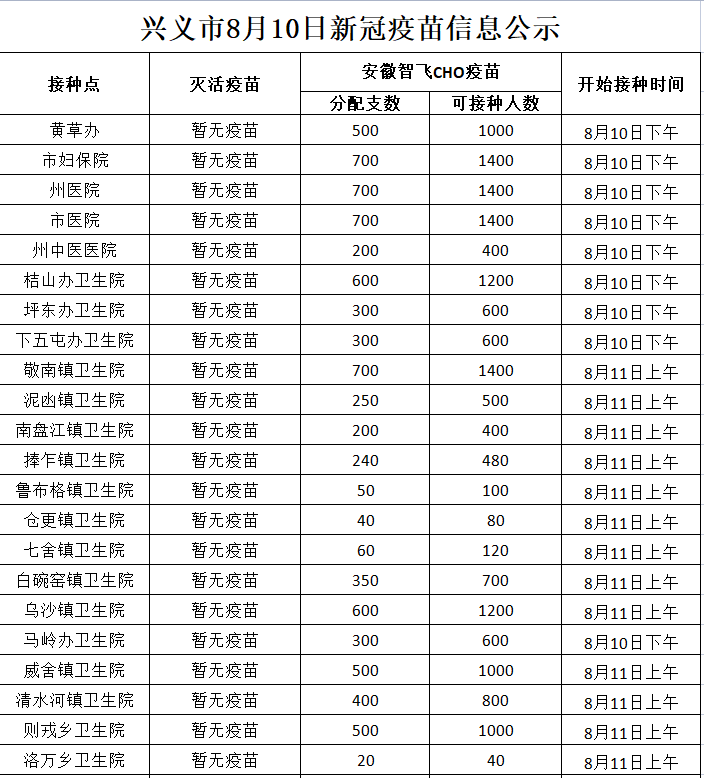 兴义市8月10日新冠疫苗信息公示

| 接种点 | 灭活疫苗 | 安徽智飞CHO疫苗 分配支数 | 安徽智飞CHO疫苗 可接种人数 | 开始接种时间 |
|---|---|---|---|---|
| 黄草办 | 暂无疫苗 | 500 | 1000 | 8月10日下午 |
| 市妇保院 | 暂无疫苗 | 700 | 1400 | 8月10日下午 |
| 州医院 | 暂无疫苗 | 700 | 1400 | 8月10日下午 |
| 市医院 | 暂无疫苗 | 700 | 1400 | 8月10日下午 |
| 州中医医院 | 暂无疫苗 | 200 | 400 | 8月10日下午 |
| 桔山办卫生院 | 暂无疫苗 | 600 | 1200 | 8月10日下午 |
| 坪东办卫生院 | 暂无疫苗 | 300 | 600 | 8月10日下午 |
| 下五屯办卫生院 | 暂无疫苗 | 300 | 600 | 8月10日下午 |
| 敬南镇卫生院 | 暂无疫苗 | 700 | 1400 | 8月11日上午 |
| 泥凼镇卫生院 | 暂无疫苗 | 250 | 500 | 8月11日上午 |
| 南盘江镇卫生院 | 暂无疫苗 | 200 | 400 | 8月11日上午 |
| 捧乍镇卫生院 | 暂无疫苗 | 240 | 480 | 8月11日上午 |
| 鲁布格镇卫生院 | 暂无疫苗 | 50 | 100 | 8月11日上午 |
| 仓更镇卫生院 | 暂无疫苗 | 40 | 80 | 8月11日上午 |
| 七舍镇卫生院 | 暂无疫苗 | 60 | 120 | 8月11日上午 |
| 白碗窑镇卫生院 | 暂无疫苗 | 350 | 700 | 8月11日上午 |
| 乌沙镇卫生院 | 暂无疫苗 | 600 | 1200 | 8月11日上午 |
| 马岭办卫生院 | 暂无疫苗 | 300 | 600 | 8月10日下午 |
| 威舍镇卫生院 | 暂无疫苗 | 500 | 1000 | 8月11日上午 |
| 清水河镇卫生院 | 暂无疫苗 | 400 | 800 | 8月11日上午 |
| 则戎乡卫生院 | 暂无疫苗 | 500 | 1000 | 8月11日上午 |
| 洛万乡卫生院 | 暂无疫苗 | 20 | 40 | 8月11日上午 |